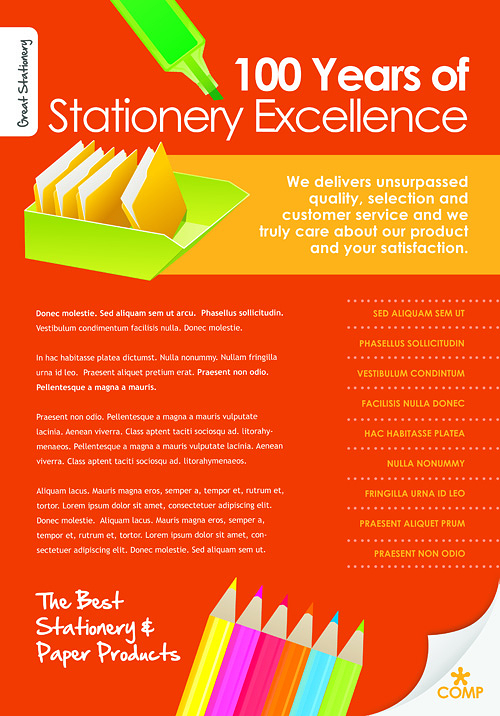 Great Stationery

100 Years of Stationery Excellence

We delivers unsurpassed quality, selection and customer service and we truly care about our product and your satisfaction.

Donec molestie. Sed aliquam sem ut arcu. Phasellus sollicitudin. Vestibulum condimentum facilisis nulla. Donec molestie.

In hac habitasse platea dictumst. Nulla nonummy. Nullam fringilla urna id leo. Praesent aliquet pretium erat. Praesent non odio. Pellentesque a magna a mauris.

Praesent non odio. Pellentesque a magna a mauris vulputate lacinia. Aenean viverra. Class aptent taciti sociosqu ad. litorahymenaeos. Pellentesque a magna a mauris vulputate lacinia. Aenean viverra. Class aptent taciti sociosqu ad. litorahymenaeos.

Aliquam lacus. Mauris magna eros, semper a, tempor et, rutrum et, tortor. Lorem ipsum dolor sit amet, consectetuer adipiscing elit. Donec molestie. Aliquam lacus. Mauris magna eros, semper a, tempor et, rutrum et, tortor. Lorem ipsum dolor sit amet, consectetuer adipiscing elit. Donec molestie. Sed aliquam sem ut.

SED ALIQUAM SEM UT
PHASELLUS SOLLICITUDIN
VESTIBULUM CONDINTUM
FACILISIS NULLA DONEC
HAC HABITASSE PLATEA
NULLA NONUMMY
FRINGILLA URNA ID LEO
PRAESENT ALIQUET PRUM
PRAESENT NON ODIO

The Best Stationery & Paper Products

COMP